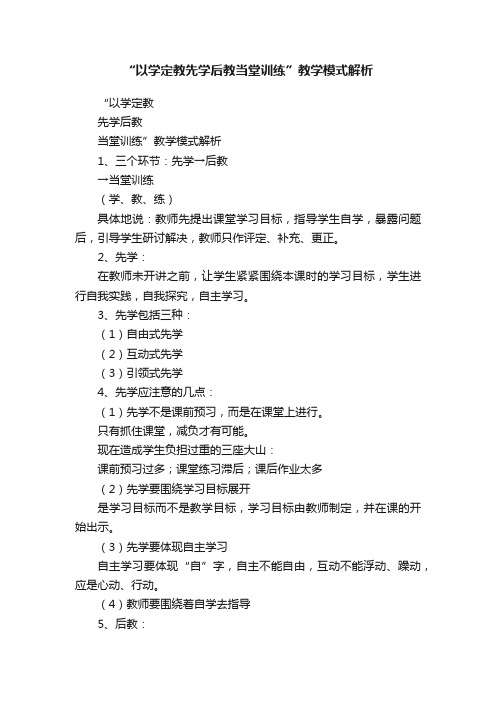 “以学定教先学后教当堂训练”教学模式解析

“以学定教

先学后教

当堂训练”教学模式解析

1、三个环节：先学一后教

一当堂训练

（学、教、练）

具体地说：教师先提出课堂学习目标，指导学生自学，暴露问题后，引导学生研讨解决，教师只作评定、补充、更正。

2、先学：

在教师未开讲之前，让学生紧紧围绕本课时的学习目标，学生进行自我实践，自我探究，自主学习。

3、先学包括三种：

（1）自由式先学

（2）互动式先学

（3）引领式先学

4、先学应注意的几点：

（1）先学不是课前预习，而是在课堂上进行。

只有抓住课堂，减负才有可能。

现在造成学生负担过重的三座大山：

课前预习过多；课堂练习滞后；课后作业太多

（2）先学要围绕学习目标展开

是学习目标而不是教学目标，学习目标由教师制定，并在课的开始出示。

（3）先学要体现自主学习

自主学习要体现“自”字，自主不能自由，互动不能浮动、躁动，应是心动、行动。

（4）教师要围绕着自学去指导

5、后教：